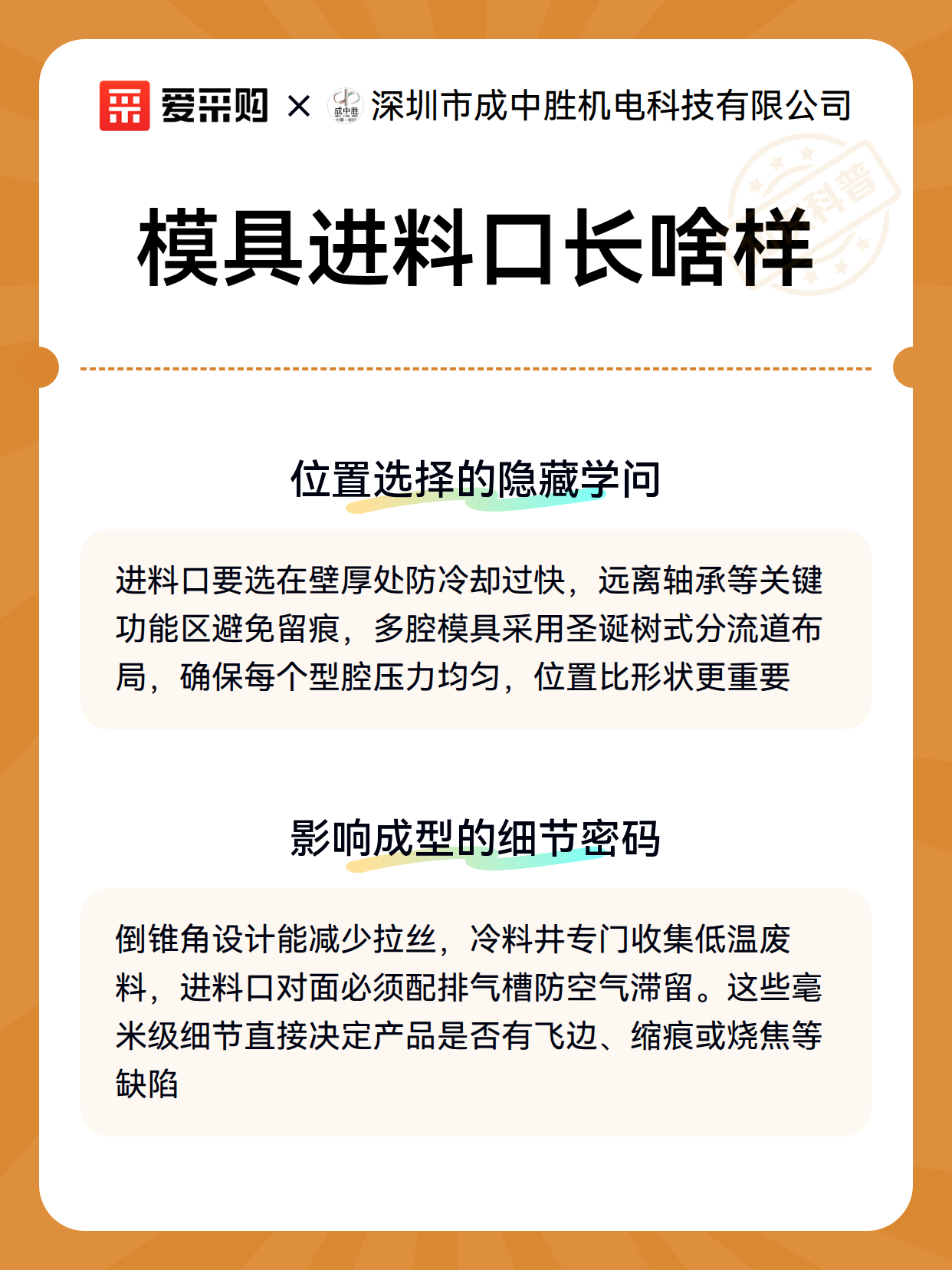 爱采购 × 成中胜 深圳市成中胜机电科技有限公司

科普

模具进料口长啥样

位置选择的隐藏学问

进料口要选在壁厚处防冷却过快，远离轴承等关键功能区避免留痕，多腔模具采用圣诞树式分流道布局，确保每个型腔压力均匀，位置比形状更重要

影响成型的细节密码

倒锥角设计能减少拉丝，冷料井专门收集低温废料，进料口对面必须配排气槽防空气滞留。这些毫米级细节直接决定产品是否有飞边、缩痕或烧焦等缺陷